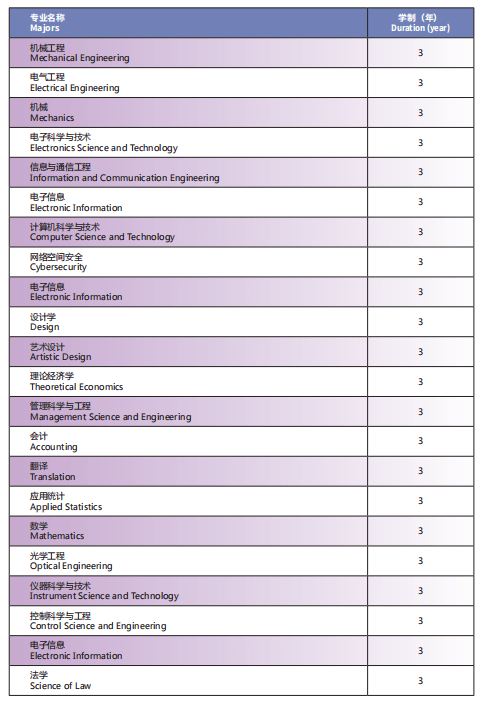 | 专业名称 Majors | 学制（年） Duration (year) |
|---|---|
| 机械工程 Mechanical Engineering | 3 |
| 电气工程 Electrical Engineering | 3 |
| 机械 Mechanics | 3 |
| 电子科学与技术 Electronics Science and Technology | 3 |
| 信息与通信工程 Information and Communication Engineering | 3 |
| 电子信息 Electronic Information | 3 |
| 计算机科学与技术 Computer Science and Technology | 3 |
| 网络空间安全 Cybersecurity | 3 |
| 电子信息 Electronic Information | 3 |
| 设计学 Design | 3 |
| 艺术设计 Artistic Design | 3 |
| 理论经济学 Theoretical Economics | 3 |
| 管理科学与工程 Management Science and Engineering | 3 |
| 会计 Accounting | 3 |
| 翻译 Translation | 3 |
| 应用统计 Applied Statistics | 3 |
| 数学 Mathematics | 3 |
| 光学工程 Optical Engineering | 3 |
| 仪器科学与技术 Instrument Science and Technology | 3 |
| 控制科学与工程 Control Science and Engineering | 3 |
| 电子信息 Electronic Information | 3 |
| 法学 Science of Law | 3 |